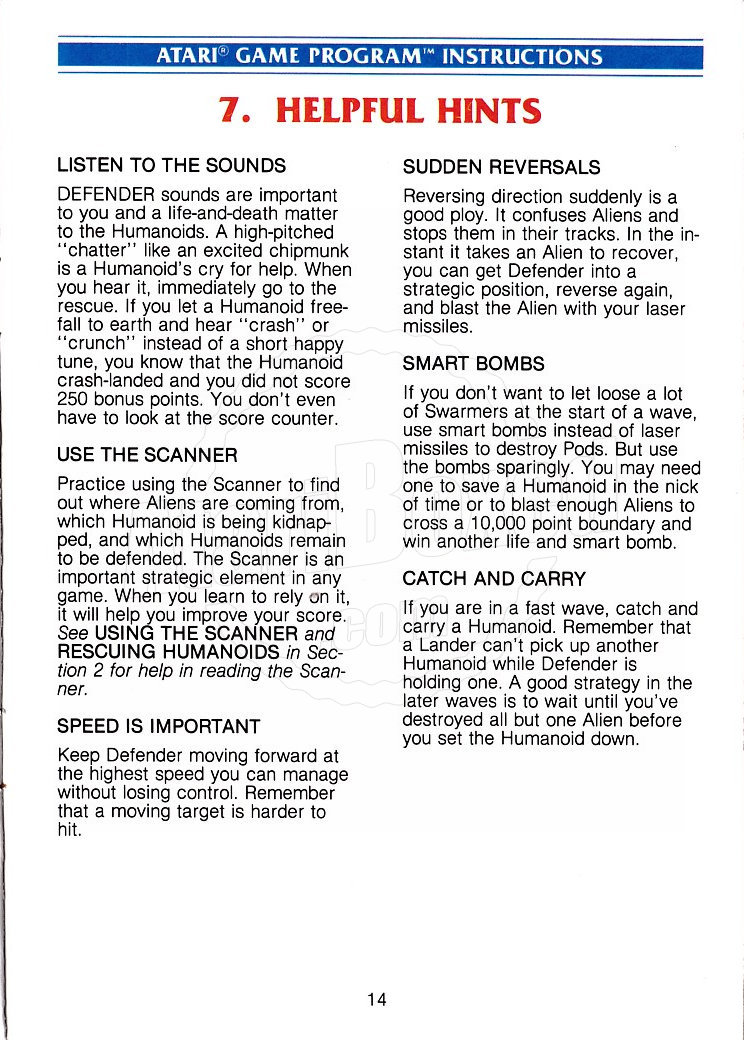 ATARI® GAME PROGRAM™ INSTRUCTIONS

7. HELPFUL HINTS

LISTEN TO THE SOUNDS

DEFENDER sounds are important to you and a life-and-death matter to the Humanoids. A high-pitched "chatter" like an excited chipmunk is a Humanoid's cry for help. When you hear it, immediately go to the rescue. If you let a Humanoid free-fall to earth and hear "crash" or "crunch" instead of a short happy tune, you know that the Humanoid crash-landed and you did not score 250 bonus points. You don't even have to look at the score counter.

USE THE SCANNER

Practice using the Scanner to find out where Aliens are coming from, which Humanoid is being kidnapped, and which Humanoids remain to be defended. The Scanner is an important strategic element in any game. When you learn to rely on it, it will help you improve your score. See USING THE SCANNER and RESCUING HUMANOIDS in Section 2 for help in reading the Scanner.

SPEED IS IMPORTANT

Keep Defender moving forward at the highest speed you can manage without losing control. Remember that a moving target is harder to hit.

SUDDEN REVERSALS

Reversing direction suddenly is a good ploy. It confuses Aliens and stops them in their tracks. In the instant it takes an Alien to recover, you can get Defender into a strategic position, reverse again, and blast the Alien with your laser missiles.

SMART BOMBS

If you don't want to let loose a lot of Swarmers at the start of a wave, use smart bombs instead of laser missiles to destroy Pods. But use the bombs sparingly. You may need one to save a Humanoid in the nick of time or to blast enough Aliens to cross a 10,000 point boundary and win another life and smart bomb.

CATCH AND CARRY

If you are in a fast wave, catch and carry a Humanoid. Remember that a Lander can't pick up another Humanoid while Defender is holding one. A good strategy in the later waves is to wait until you've destroyed all but one Alien before you set the Humanoid down.

14